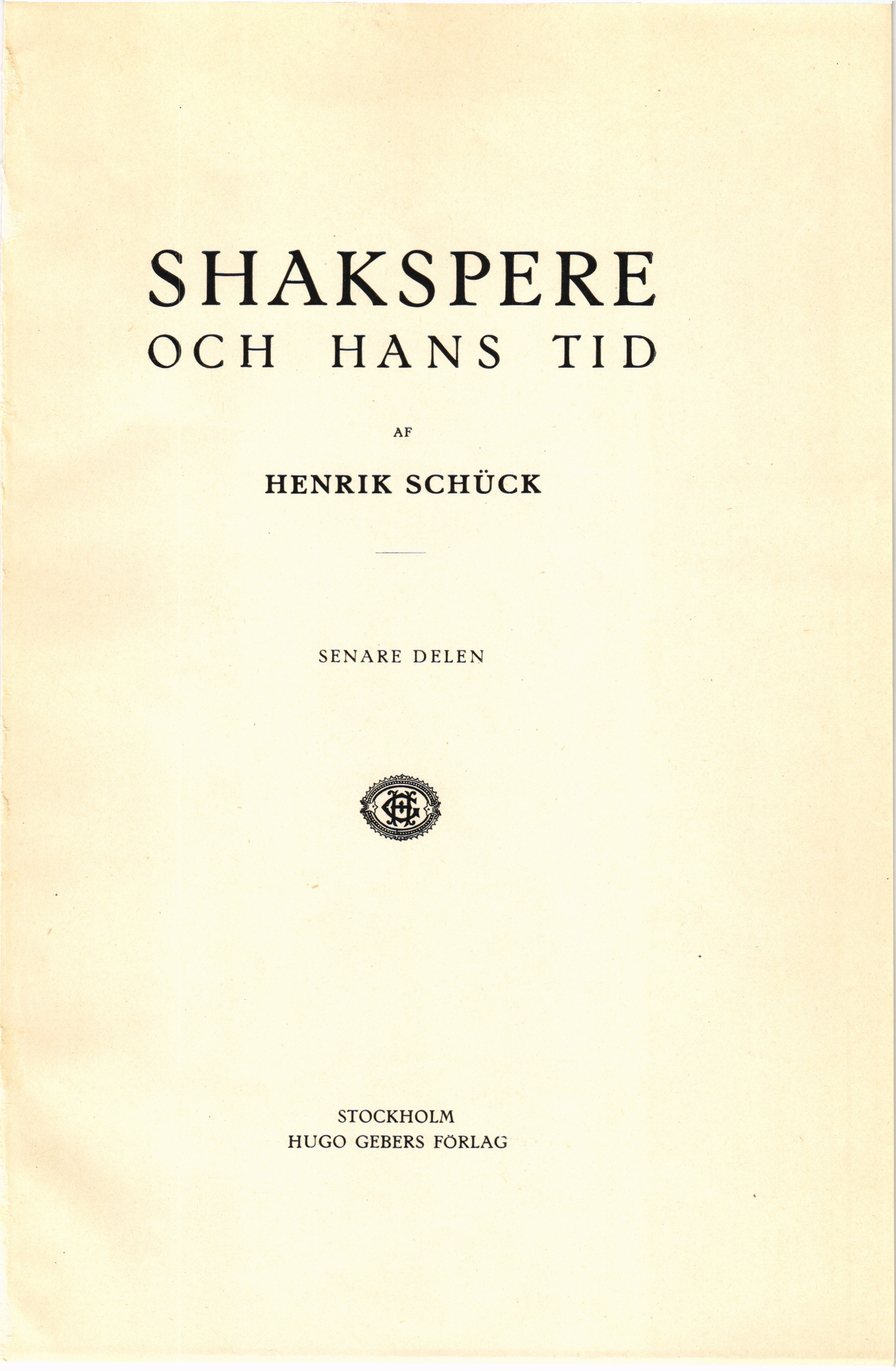 SHAKSPERE
OCH HANS TID

AF

HENRIK SCHÜCK

SENARE DELEN

STOCKHOLM
HUGO GEBERS FÖRLAG